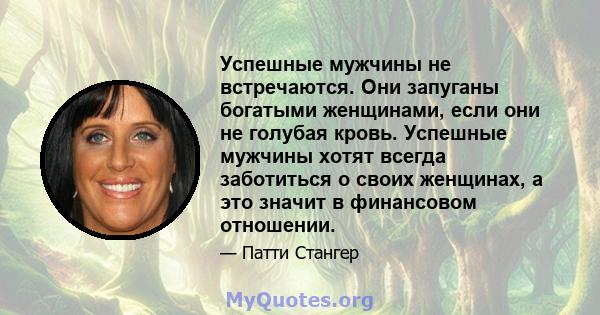 Успешные мужчины не встречаются. Они запуганы богатыми женщинами, если они не голубая кровь. Успешные мужчины хотят всегда заботиться о своих женщинах, а это значит в финансовом отношении.

— Патти Стангер

MyQuotes.org